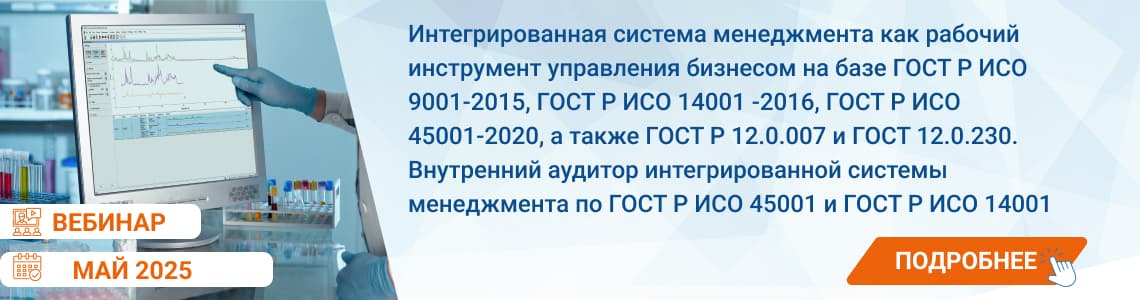 Интегрированная система менеджмента как рабочий инструмент управления бизнесом на базе ГОСТ Р ИСО 9001-2015, ГОСТ Р ИСО 14001 -2016, ГОСТ Р ИСО 45001-2020, а также ГОСТ Р 12.0.007 и ГОСТ 12.0.230. Внутренний аудитор интегрированной системы менеджмента по ГОСТ Р ИСО 45001 и ГОСТ Р ИСО 14001

ВЕБИНАР

МАЙ 2025

ПОДРОБНЕЕ